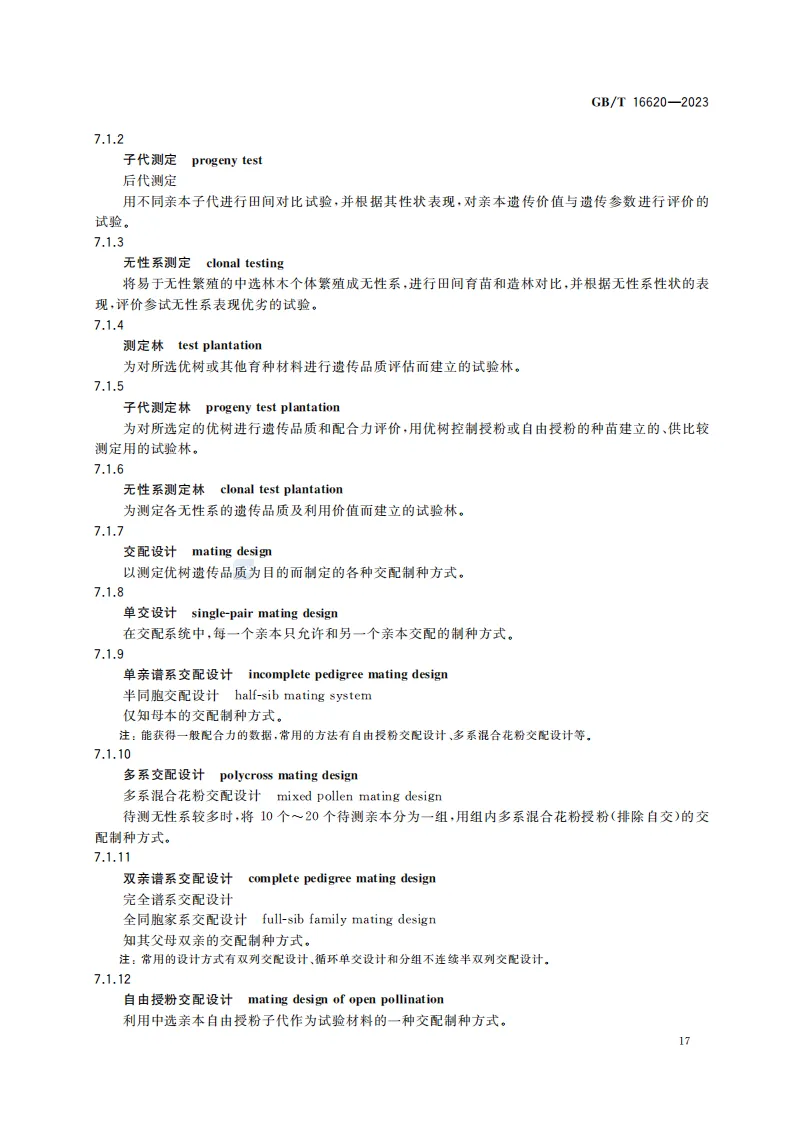 GB/T 16620—2023

7.1.2

子代测定 progeny test

后代测定

用不同亲本子代进行田间对比试验，并根据其性状表现，对亲本遗传价值与遗传参数进行评价的试验。

7.1.3

无性系测定 clonal testing

将易于无性繁殖的中选林木个体繁殖成无性系，进行田间育苗和造林对比，并根据无性系性状的表现，评价参试无性系表现优劣的试验。

7.1.4

测定林 test plantation

为对所选优树或其他育种材料进行遗传品质评估而建立的试验林。

7.1.5

子代测定林 progeny test plantation

为对所选定的优树进行遗传品质和配合力评价，用优树控制授粉或自由授粉的种苗建立的、供比较测定用的试验林。

7.1.6

无性系测定林 clonal test plantation

为测定各无性系的遗传品质及利用价值而建立的试验林。

7.1.7

交配设计 mating design

以测定优树遗传品质为目的而制定的各种交配制种方式。

7.1.8

单交设计 single-pair mating design

在交配系统中，每一个亲本只允许和另一个亲本交配的制种方式。

7.1.9

单亲谱系交配设计 incomplete pedigree mating design

半同胞交配设计 half-sib mating system

仅知母本的交配制种方式。

注：能获得一般配合力的数据，常用的方法有自由授粉交配设计、多系混合花粉交配设计等。

7.1.10

多系交配设计 polycross mating design

多系混合花粉交配设计 mixed pollen mating design

待测无性系较多时，将 10 个～20 个待测亲本分为一组，用组内多系混合花粉授粉(排除自交)的交配制种方式。

7.1.11

双亲谱系交配设计 complete pedigree mating design

完全谱系交配设计

全同胞家系交配设计 full-sib family mating design

知其父母双亲的交配制种方式。

注：常用的设计方式有双列交配设计、循环单交设计和分组不连续半双列交配设计。

7.1.12

自由授粉交配设计 mating design of open pollination

利用中选亲本自由授粉子代作为试验材料的一种交配制种方式。

17